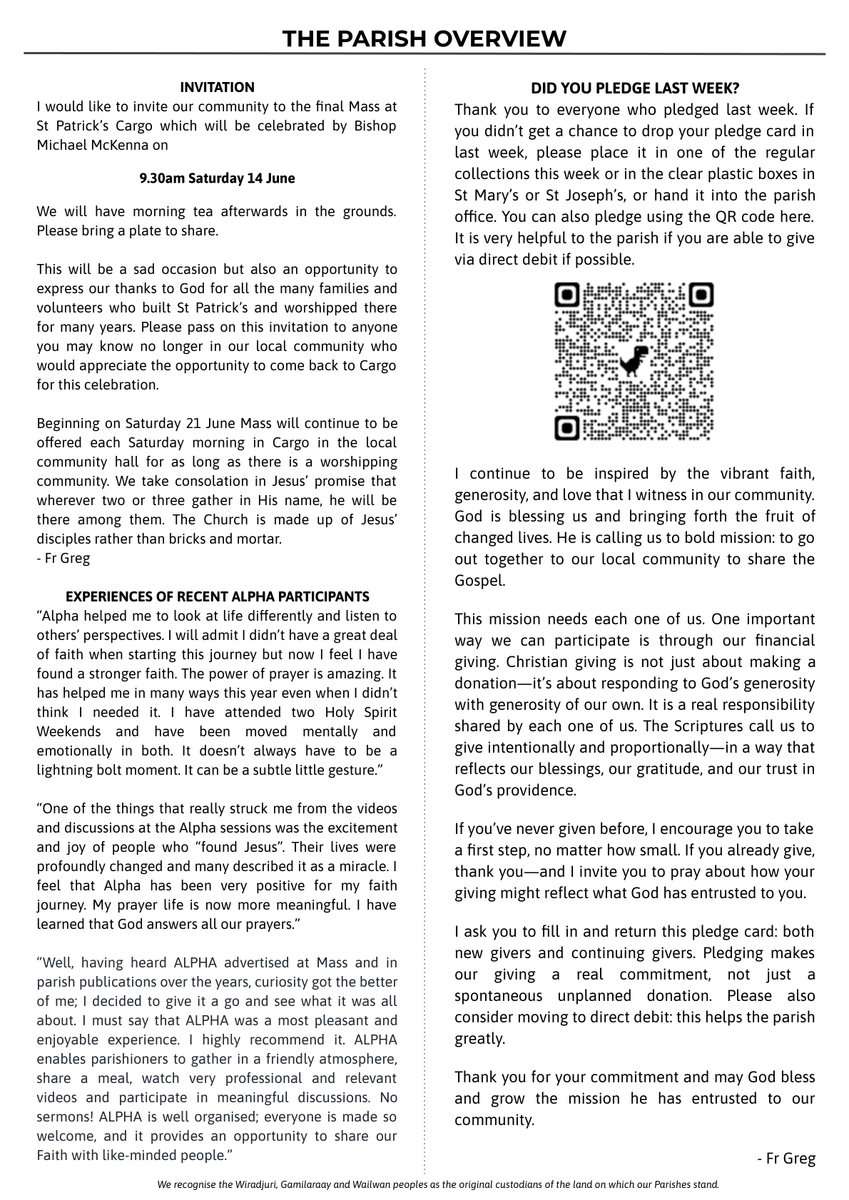 THE PARISH OVERVIEW

INVITATION
I would like to invite our community to the final Mass at St Patrick's Cargo which will be celebrated by Bishop Michael McKenna on

9.30am Saturday 14 June

We will have morning tea afterwards in the grounds. Please bring a plate to share.

This will be a sad occasion but also an opportunity to express our thanks to God for all the many families and volunteers who built St Patrick's and worshipped there for many years. Please pass on this invitation to anyone you may know no longer in our local community who would appreciate the opportunity to come back to Cargo for this celebration.

Beginning on Saturday 21 June Mass will continue to be offered each Saturday morning in Cargo in the local community hall for as long as there is a worshipping community. We take consolation in Jesus' promise that wherever two or three gather in His name, he will be there among them. The Church is made up of Jesus' disciples rather than bricks and mortar.
- Fr Greg

EXPERIENCES OF RECENT ALPHA PARTICIPANTS
"Alpha helped me to look at life differently and listen to others' perspectives. I will admit I didn't have a great deal of faith when starting this journey but now I feel I have found a stronger faith. The power of prayer is amazing. It has helped me in many ways this year even when I didn't think I needed it. I have attended two Holy Spirit Weekends and have been moved mentally and emotionally in both. It doesn't always have to be a lightning bolt moment. It can be a subtle little gesture."

"One of the things that really struck me from the videos and discussions at the Alpha sessions was the excitement and joy of people who "found Jesus". Their lives were profoundly changed and many described it as a miracle. I feel that Alpha has been very positive for my faith journey. My prayer life is now more meaningful. I have learned that God answers all our prayers."

"Well, having heard ALPHA advertised at Mass and in parish publications over the years, curiosity got the better of me; I decided to give it a go and see what it was all about. I must say that ALPHA was a most pleasant and enjoyable experience. I highly recommend it. ALPHA enables parishioners to gather in a friendly atmosphere, share a meal, watch very professional and relevant videos and participate in meaningful discussions. No sermons! ALPHA is well organised; everyone is made so welcome, and it provides an opportunity to share our Faith with like-minded people."

DID YOU PLEDGE LAST WEEK?
Thank you to everyone who pledged last week. If you didn't get a chance to drop your pledge card in last week, please place it in one of the regular collections this week or in the clear plastic boxes in St Mary's or St Joseph's, or hand it into the parish office. You can also pledge using the QR code here. It is very helpful to the parish if you are able to give via direct debit if possible.

I continue to be inspired by the vibrant faith, generosity, and love that I witness in our community. God is blessing us and bringing forth the fruit of changed lives. He is calling us to bold mission: to go out together to our local community to share the Gospel.

This mission needs each one of us. One important way we can participate is through our financial giving. Christian giving is not just about making a donation—it's about responding to God's generosity with generosity of our own. It is a real responsibility shared by each one of us. The Scriptures call us to give intentionally and proportionally—in a way that reflects our blessings, our gratitude, and our trust in God's providence.

If you've never given before, I encourage you to take a first step, no matter how small. If you already give, thank you—and I invite you to pray about how your giving might reflect what God has entrusted to you.

I ask you to fill in and return this pledge card: both new givers and continuing givers. Pledging makes our giving a real commitment, not just a spontaneous unplanned donation. Please also consider moving to direct debit: this helps the parish greatly.

Thank you for your commitment and may God bless and grow the mission he has entrusted to our community.

- Fr Greg

We recognise the Wiradjuri, Gamilaraay and Wailwan peoples as the original custodians of the land on which our Parishes stand.